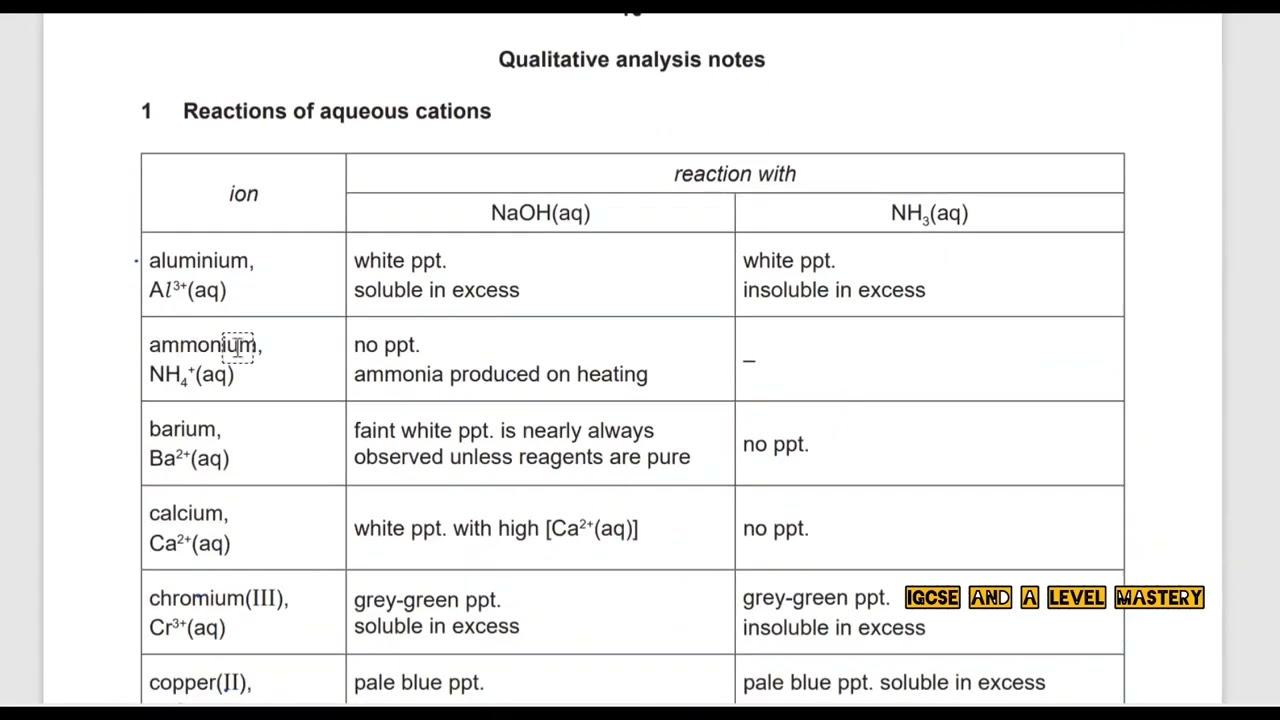 Qualitative analysis notes

1 Reactions of aqueous cations

| ion | reaction with NaOH(aq) | reaction with $NH_3$(aq) |
|---|---|---|
| aluminium, $Al^{3+}$(aq) | white ppt. soluble in excess | white ppt. insoluble in excess |
| ammonium, $NH_4^+$(aq) | no ppt. ammonia produced on heating | – |
| barium, $Ba^{2+}$(aq) | faint white ppt. is nearly always observed unless reagents are pure | no ppt. |
| calcium, $Ca^{2+}$(aq) | white ppt. with high [$Ca^{2+}$(aq)] | no ppt. |
| chromium(III), $Cr^{3+}$(aq) | grey-green ppt. soluble in excess | grey-green ppt. insoluble in excess |
| copper(II), | pale blue ppt. | pale blue ppt. soluble in excess |

IGCSE AND A LEVEL MASTERY